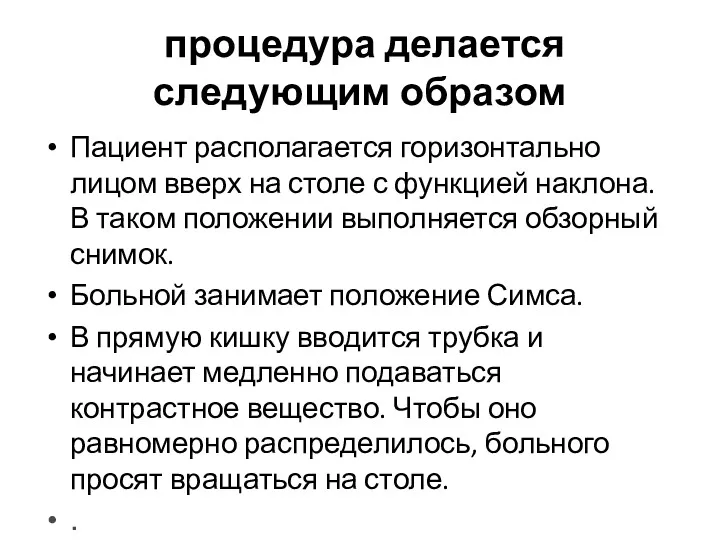 процедура делается следующим образом

• Пациент располагается горизонтально лицом вверх на столе с функцией наклона. В таком положении выполняется обзорный снимок.

• Больной занимает положение Симса.

• В прямую кишку вводится трубка и начинает медленно подаваться контрастное вещество. Чтобы оно равномерно распределилось, больного просят вращаться на столе.

• .